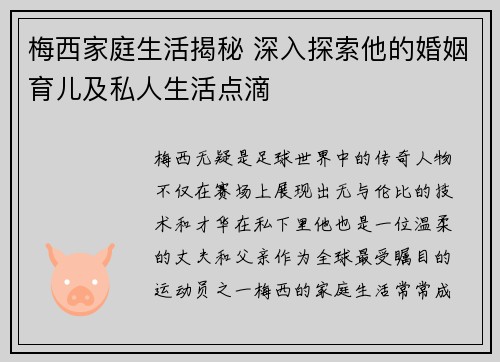 梅西家庭生活揭秘 深入探索他的婚姻育儿及私人生活点滴

梅西无疑是足球世界中的传奇人物不仅在赛场上展现出无与伦比的技术和才华在私下里他也是一位温柔的丈夫和父亲作为全球最受瞩目的运动员之一梅西的家庭生活常常成